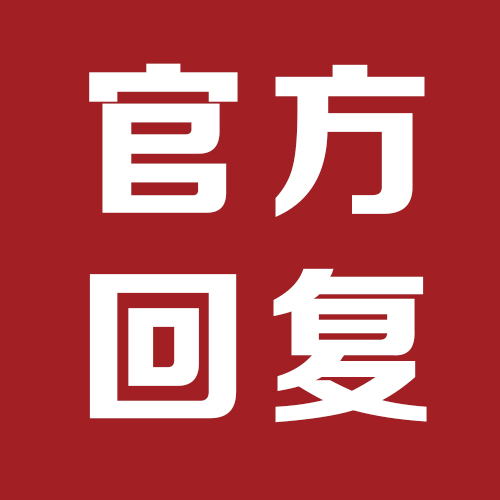 官方
回复